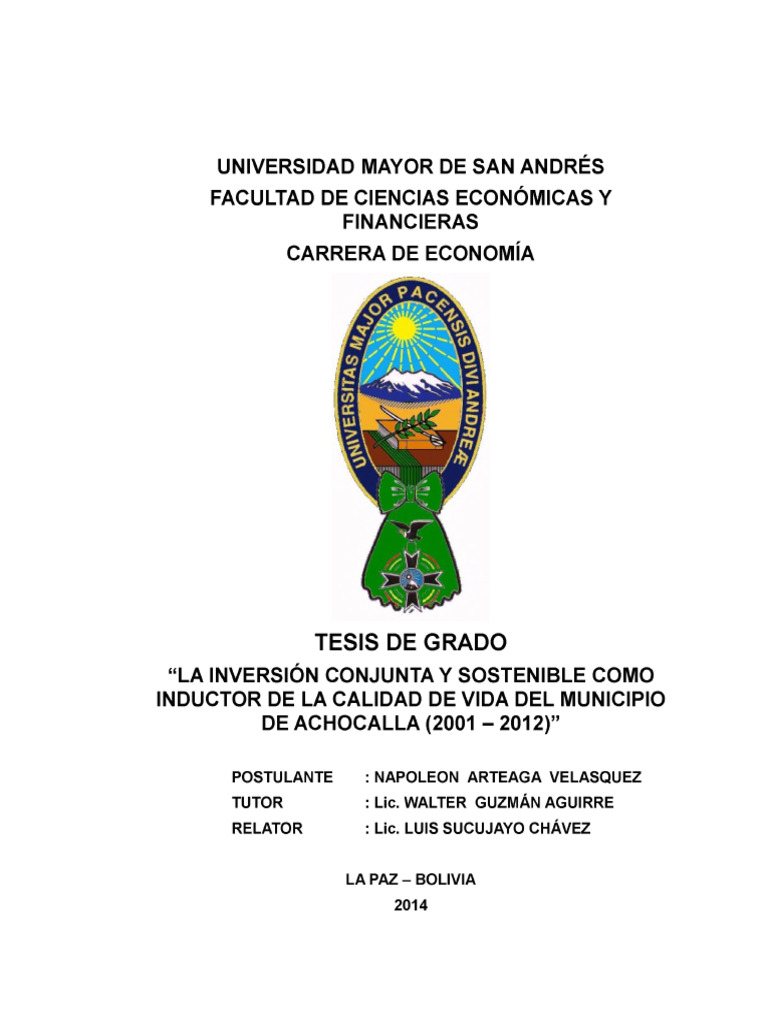 UNIVERSIDAD MAYOR DE SAN ANDRÉS
FACULTAD DE CIENCIAS ECONÓMICAS Y FINANCIERAS
CARRERA DE ECONOMÍA

UNIVERSITAS MAJOR PACENSIS DIVI ANDREÆ

TESIS DE GRADO
“LA INVERSIÓN CONJUNTA Y SOSTENIBLE COMO INDUCTOR DE LA CALIDAD DE VIDA DEL MUNICIPIO DE ACHOCALLA (2001 – 2012)”

POSTULANTE : NAPOLEON ARTEAGA VELASQUEZ
TUTOR : Lic. WALTER GUZMÁN AGUIRRE
RELATOR : Lic. LUIS SUCUJAYO CHÁVEZ

LA PAZ – BOLIVIA
2014